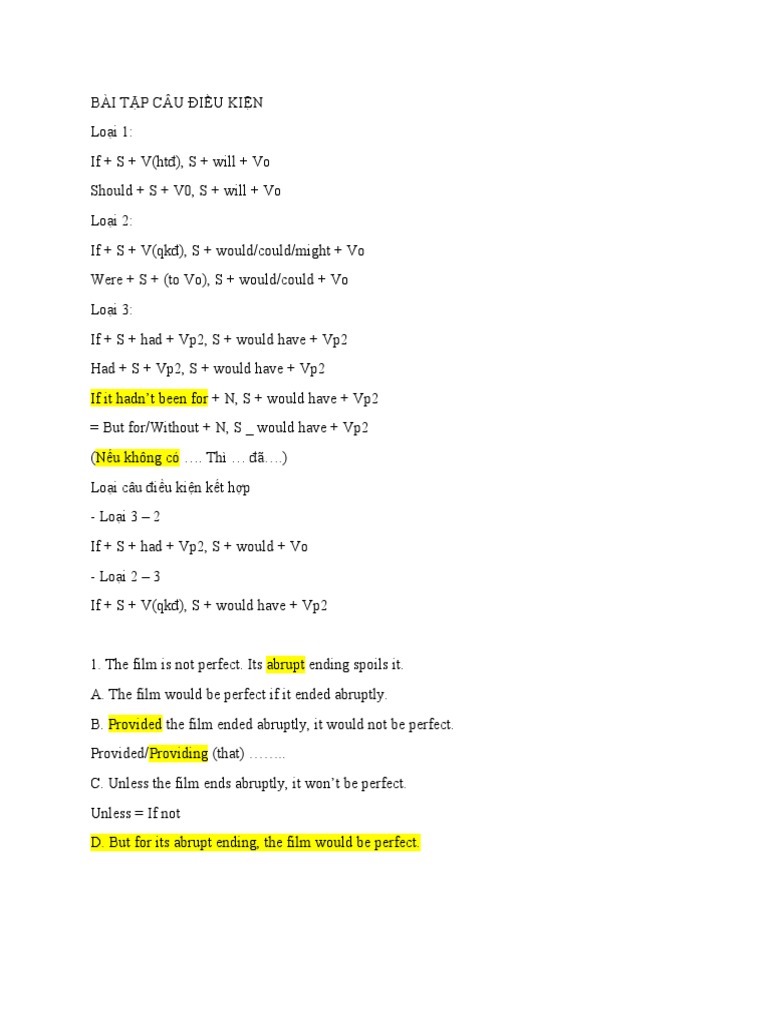 BÀI TẬP CÂU ĐIỀU KIỆN

Loại 1:

If + S + V(htđ), S + will + Vo

Should + S + V0, S + will + Vo

Loại 2:

If + S + V(qkđ), S + would/could/might + Vo

Were + S + (to Vo), S + would/could + Vo

Loại 3:

If + S + had + Vp2, S + would have + Vp2

Had + S + Vp2, S + would have + Vp2

If it hadn't been for + N, S + would have + Vp2

= But for/Without + N, S _ would have + Vp2

(Nếu không có …. Thì … đã….)

Loại câu điều kiện kết hợp

- Loại 3 – 2

If + S + had + Vp2, S + would + Vo

- Loại 2 – 3

If + S + V(qkđ), S + would have + Vp2

1. The film is not perfect. Its abrupt ending spoils it.

A. The film would be perfect if it ended abruptly.

B. Provided the film ended abruptly, it would not be perfect.

Provided/Providing (that) ……..

C. Unless the film ends abruptly, it won't be perfect.

Unless = If not

D. But for its abrupt ending, the film would be perfect.